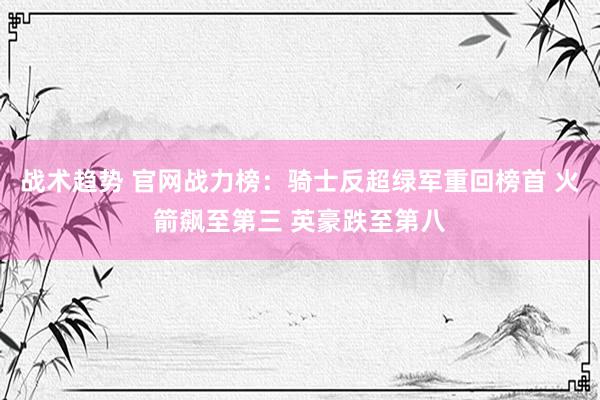 战术趋势 官网战力榜：骑士反超绿军重回榜首 火箭飙至第三 英豪跌至第八